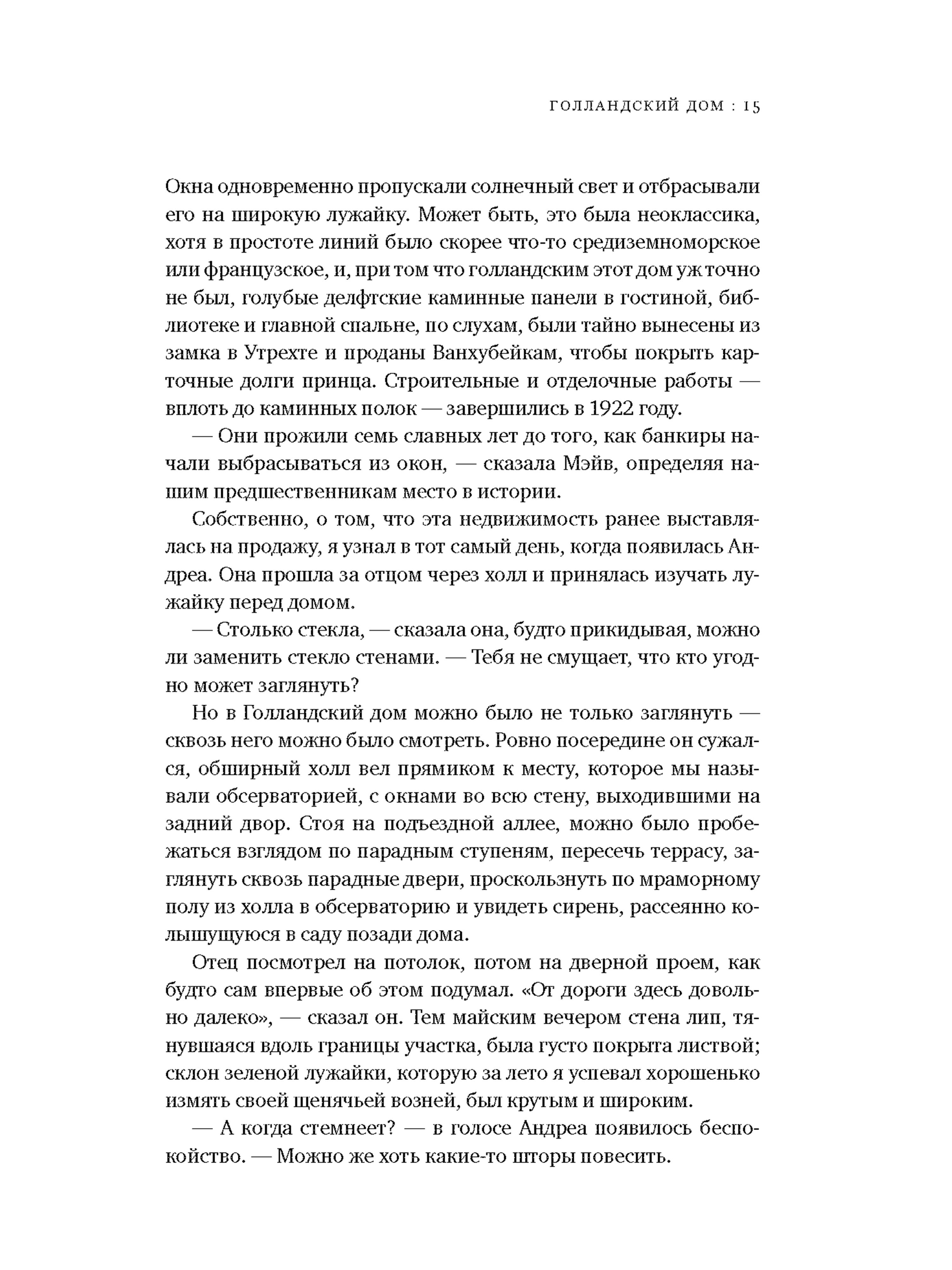 ГОЛЛАНДСКИЙ ДОМ : 15

Окна одновременно пропускали солнечный свет и отбрасывали его на широкую лужайку. Может быть, это была неоклассика, хотя в простоте линий было скорее что-то средиземноморское или французское, и, при том что голландским этот дом уж точно не был, голубые делфтские каминные панели в гостиной, библиотеке и главной спальне, по слухам, были тайно вынесены из замка в Утрехте и проданы Ванхубейкам, чтобы покрыть карточные долги принца. Строительные и отделочные работы — вплоть до каминных полок — завершились в 1922 году.

— Они прожили семь славных лет до того, как банкиры начали выбрасываться из окон, — сказала Мэйв, определяя нашим предшественникам место в истории.

Собственно, о том, что эта недвижимость ранее выставлялась на продажу, я узнал в тот самый день, когда появилась Андреа. Она прошла за отцом через холл и принялась изучать лужайку перед домом.

— Столько стекла, — сказала она, будто прикидывая, можно ли заменить стекло стенами. — Тебя не смущает, что кто угодно может заглянуть?

Но в Голландский дом можно было не только заглянуть — сквозь него можно было смотреть. Ровно посередине он сужался, обширный холл вел прямиком к месту, которое мы называли обсерваторией, с окнами во всю стену, выходившими на задний двор. Стоя на подъездной аллее, можно было пробежаться взглядом по парадным ступеням, пересечь террасу, заглянуть сквозь парадные двери, проскользнуть по мраморному полу из холла в обсерваторию и увидеть сирень, рассеянно колышущуюся в саду позади дома.

Отец посмотрел на потолок, потом на дверной проем, как будто сам впервые об этом подумал. «От дороги здесь довольно далеко», — сказал он. Тем майским вечером стена лип, тянувшаяся вдоль границы участка, была густо покрыта листвой; склон зеленой лужайки, которую за лето я успевал хорошенько измять своей щенячьей возней, был крутым и широким.

— А когда стемнеет? — в голосе Андреа появилось беспокойство. — Можно же хоть какие-то шторы повесить.